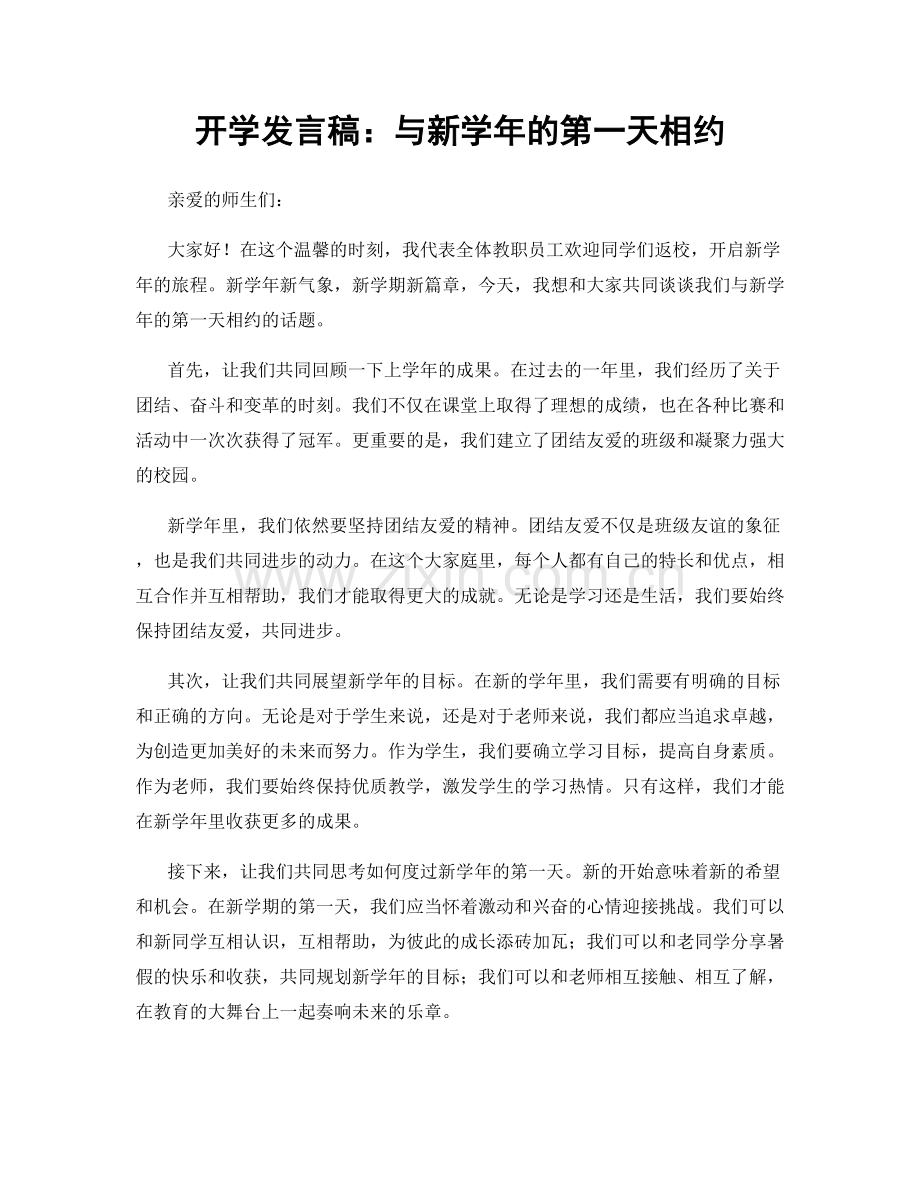 开学发言稿：与新学年的第一天相约

亲爱的师生们：

大家好！在这个温馨的时刻，我代表全体教职员工欢迎同学们返校，开启新学年的旅程。新学年新气象，新学期新篇章，今天，我想和大家共同谈谈我们与新学年的第一天相约的话题。

首先，让我们共同回顾一下上学年的成果。在过去的一年里，我们经历了关于团结、奋斗和变革的时刻。我们不仅在课堂上取得了理想的成绩，也在各种比赛和活动中一次次获得了冠军。更重要的是，我们建立了团结友爱的班级和凝聚力强大的校园。

新学年里，我们依然要坚持团结友爱的精神。团结友爱不仅是班级友谊的象征，也是我们共同进步的动力。在这个大家庭里，每个人都有自己的特长和优点，相互合作并互相帮助，我们才能取得更大的成就。无论是学习还是生活，我们要始终保持团结友爱，共同进步。

其次，让我们共同展望新学年的目标。在新的学年里，我们需要有明确的目标和正确的方向。无论是对于学生来说，还是对于老师来说，我们都应当追求卓越，为创造更加美好的未来而努力。作为学生，我们要确立学习目标，提高自身素质。作为老师，我们要始终保持优质教学，激发学生的学习热情。只有这样，我们才能在新学年里收获更多的成果。

接下来，让我们共同思考如何度过新学年的第一天。新的开始意味着新的希望和机会。在新学期的第一天，我们应当怀着激动和兴奋的心情迎接挑战。我们可以和新同学互相认识，互相帮助，为彼此的成长添砖加瓦；我们可以和老同学分享暑假的快乐和收获，共同规划新学年的目标；我们可以和老师相互接触、相互了解，在教育的大舞台上一起奏响未来的乐章。

www.zixin.com.cn